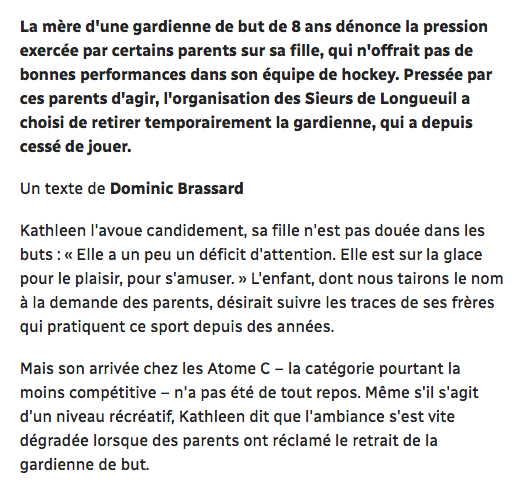 La mère d'une gardienne de but de 8 ans dénonce la pression exercée par certains parents sur sa fille, qui n'offrait pas de bonnes performances dans son équipe de hockey. Pressée par ces parents d'agir, l'organisation des Sieurs de Longueuil a choisi de retirer temporairement la gardienne, qui a depuis cessé de jouer.

Un texte de Dominic Brassard

Kathleen l'avoue candidement, sa fille n'est pas douée dans les buts : « Elle a un peu un déficit d'attention. Elle est sur la glace pour le plaisir, pour s'amuser. » L'enfant, dont nous tairons le nom à la demande des parents, désirait suivre les traces de ses frères qui pratiquent ce sport depuis des années.

Mais son arrivée chez les Atome C – la catégorie pourtant la moins compétitive – n'a pas été de tout repos. Même s'il s'agit d'un niveau récréatif, Kathleen dit que l'ambiance s'est vite dégradée lorsque des parents ont réclamé le retrait de la gardienne de but.